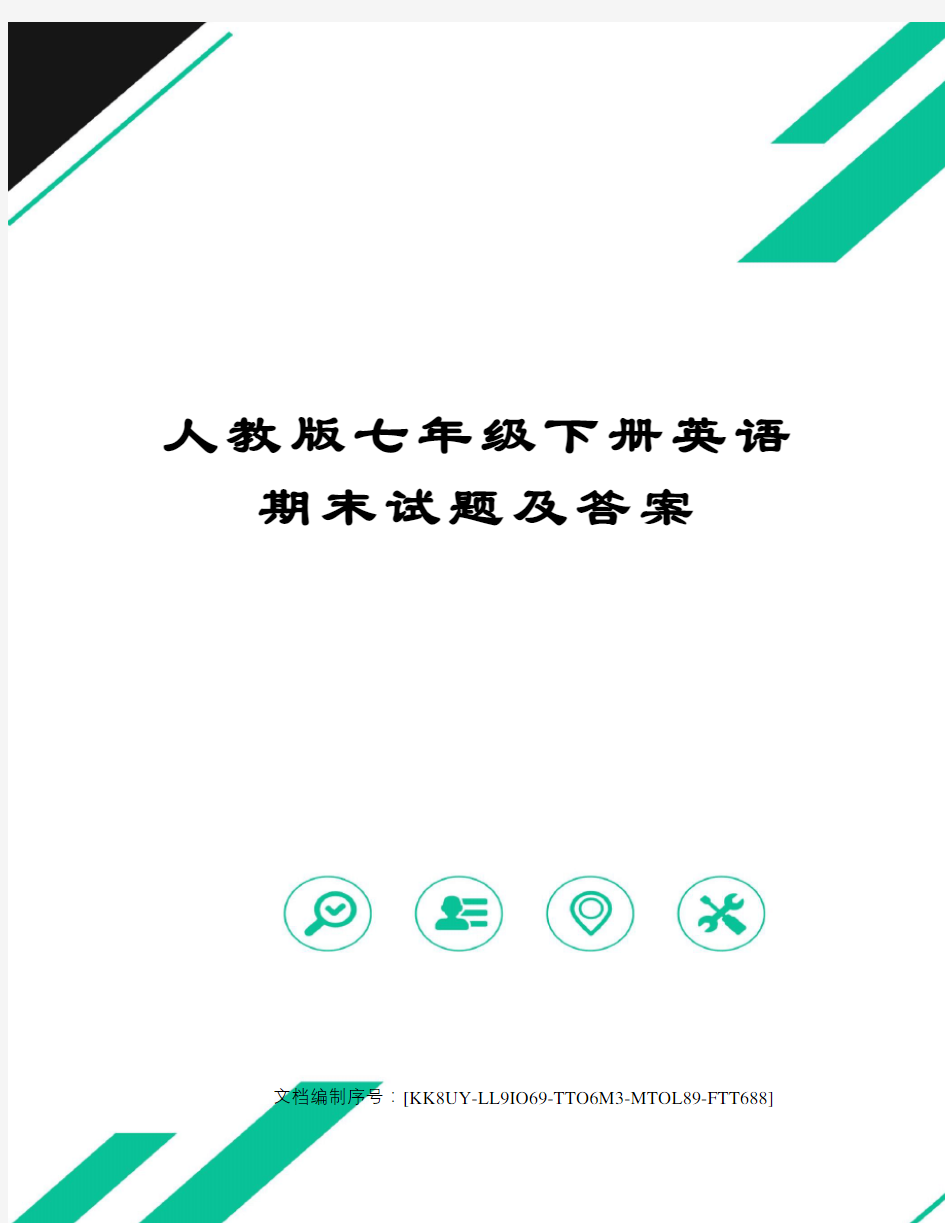 人教版七年级下册英语
期末试题及答案

文档编制序号：[KK8UY-LL9IO69-TTO6M3-MTOL89-FTT688]